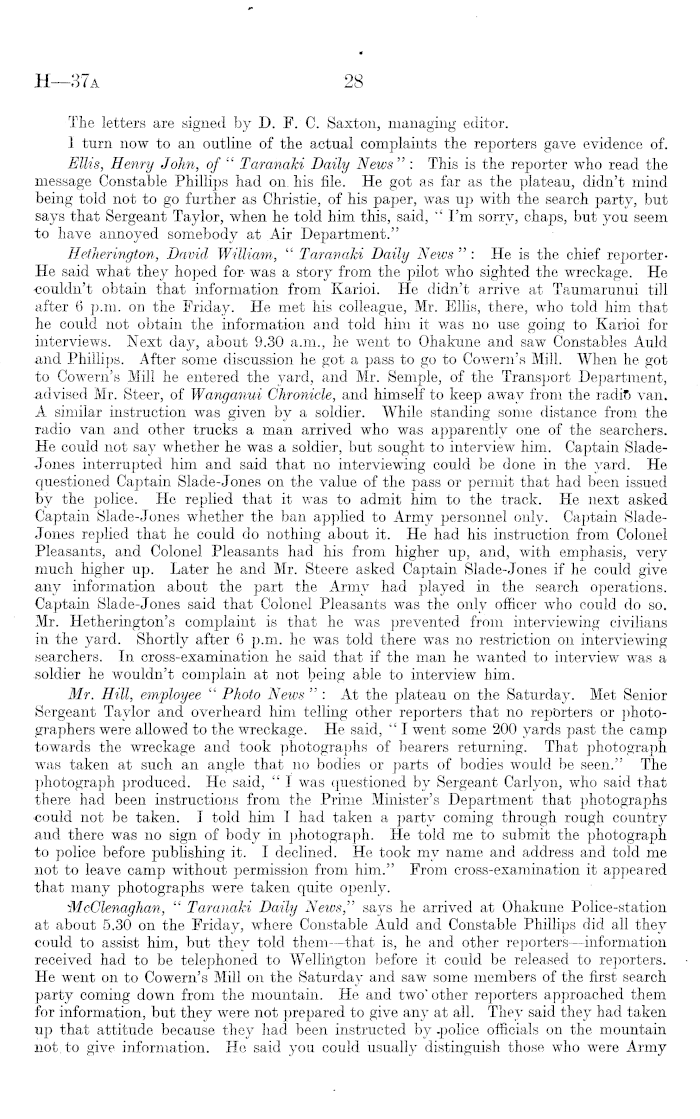 H—37A 28

The letters are signed by D. F. C. Saxton, managing editor.

I turn now to an outline of the actual complaints the reporters gave evidence of.

Ellis, Henry John, of "Taranaki Daily News": This is the reporter who read the message Constable Phillips had on his file. He got as far as the plateau, didn't mind being told not to go further as Christie, of his paper, was up with the search party, but says that Sergeant Taylor, when he told him this, said, "I'm sorry, chaps, but you seem to have annoyed somebody at Air Department."

Hetherington, David William, "Taranaki Daily News": He is the chief reporter. He said what they hoped for was a story from the pilot who sighted the wreckage. He couldn't obtain that information from Karioi. He didn't arrive at Taumarunui till after 6 p.m. on the Friday. He met his colleague, Mr. Ellis, there, who told him that he could not obtain the information and told him it was no use going to Karioi for interviews. Next day, about 9.30 a.m., he went to Ohakune and saw Constables Auld and Phillips. After some discussion he got a pass to go to Cowern's Mill. When he got to Cowern's Mill he entered the yard, and Mr. Semple, of the Transport Department, advised Mr. Steer, of Wanganui Chronicle, and himself to keep away from the radio van. A similar instruction was given by a soldier. While standing some distance from the radio van and other trucks a man arrived who was apparently one of the searchers. He could not say whether he was a soldier, but sought to interview him. Captain Slade-Jones interrupted him and said that no interviewing could be done in the yard. He questioned Captain Slade-Jones on the value of the pass or permit that had been issued by the police. He replied that it was to admit him to the track. He next asked Captain Slade-Jones whether the ban applied to Army personnel only. Captain Slade-Jones replied that he could do nothing about it. He had his instruction from Colonel Pleasants, and Colonel Pleasants had his from higher up, and, with emphasis, very much higher up. Later he and Mr. Steere asked Captain Slade-Jones if he could give any information about the part the Army had played in the search operations. Captain Slade-Jones said that Colonel Pleasants was the only officer who could do so. Mr. Hetherington's complaint is that he was prevented from interviewing civilians in the yard. Shortly after 6 p.m. he was told there was no restriction on interviewing searchers. In cross-examination he said that if the man he wanted to interview was a soldier he wouldn't complain at not being able to interview him.

Mr. Hill, employee "Photo News": At the plateau on the Saturday. Met Senior Sergeant Taylor and overheard him telling other reporters that no reporters or photographers were allowed to the wreckage. He said, "I went some 200 yards past the camp towards the wreckage and took photographs of bearers returning. That photograph was taken at such an angle that no bodies or parts of bodies would be seen." The photograph produced. He said, "I was questioned by Sergeant Carlyon, who said that there had been instructions from the Prime Minister's Department that photographs could not be taken. I told him I had taken a party coming through rough country and there was no sign of body in photograph. He told me to submit the photograph to police before publishing it. I declined. He took my name and address and told me not to leave camp without permission from him." From cross-examination it appeared that many photographs were taken quite openly.

McClenaghan, "Taranaki Daily News," says he arrived at Ohakune Police-station at about 5.30 on the Friday, where Constable Auld and Constable Phillips did all they could to assist him, but they told them—that is, he and other reporters—information received had to be telephoned to Wellington before it could be released to reporters. He went on to Cowern's Mill on the Saturday and saw some members of the first search party coming down from the mountain. He and two other reporters approached them for information, but they were not prepared to give any at all. They said they had taken up that attitude because they had been instructed by police officials on the mountain not to give information. He said you could usually distinguish those who were Army